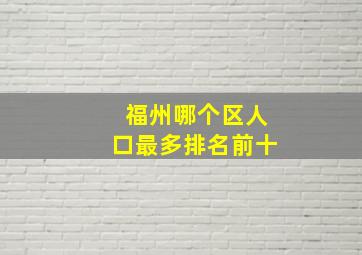 福州哪个区人口最多排名前十